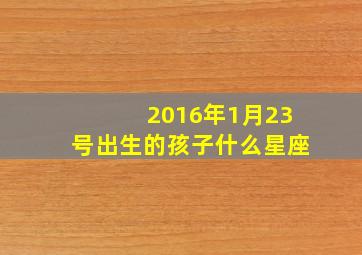 2016年1月23号出生的孩子什么星座